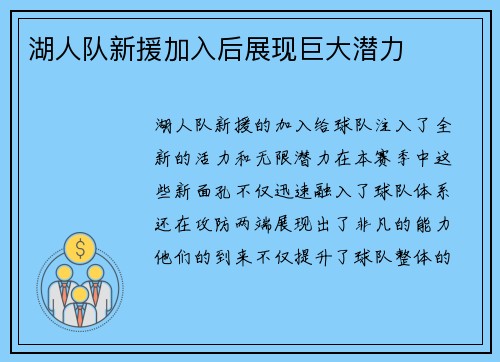 湖人队新援加入后展现巨大潜力

湖人队新援的加入给球队注入了全新的活力和无限潜力在本赛季中这些新面孔不仅迅速融入了球队体系还在攻防两端展现出了非凡的能力他们的到来不仅提升了球队整体的

$